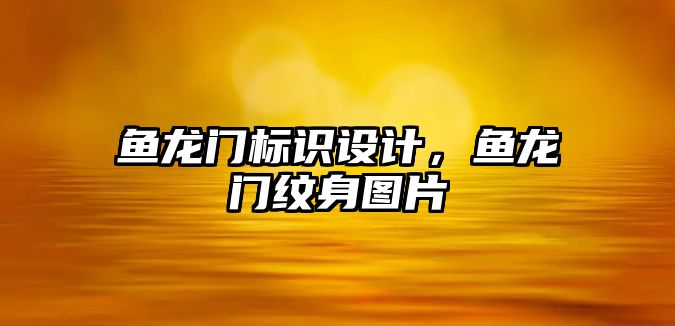 鱼龙门标识设计，鱼龙门纹身图片